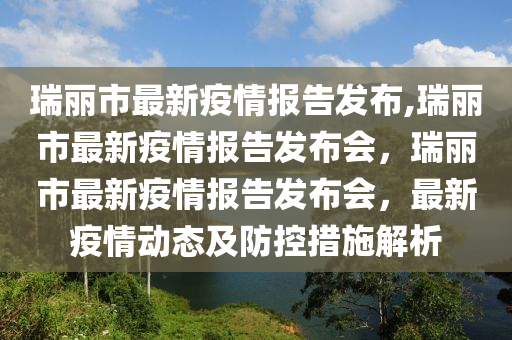 瑞丽市最新疫情报告发布,瑞丽市最新疫情报告发布会，瑞丽市最新疫情报告发布会，最新疫情动态及防控措施解析